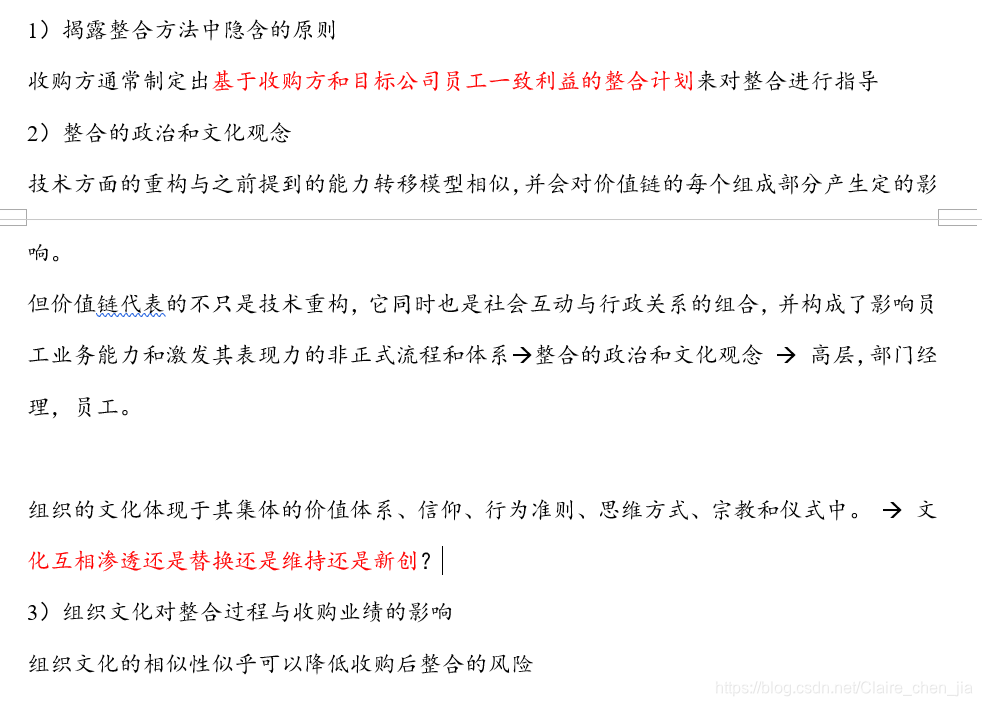 1）揭露整合方法中隐含的原则

收购方通常制定出基于收购方和目标公司员工一致利益的整合计划来对整合进行指导

2）整合的政治和文化观念

技术方面的重构与之前提到的能力转移模型相似，并会对价值链的每个组成部分产生定的影响。

但价值链代表的不只是技术重构，它同时也是社会互动与行政关系的组合，并构成了影响员工业务能力和激发其表现力的非正式流程和体系→整合的政治和文化观念 → 高层，部门经理，员工。

组织的文化体现于其集体的价值体系、信仰、行为准则、思维方式、宗教和仪式中。 → 文化互相渗透还是替换还是维持还是新创？

3）组织文化对整合过程与收购业绩的影响

组织文化的相似性似乎可以降低收购后整合的风险

https://blog.csdn.net/Claire_chen_jia